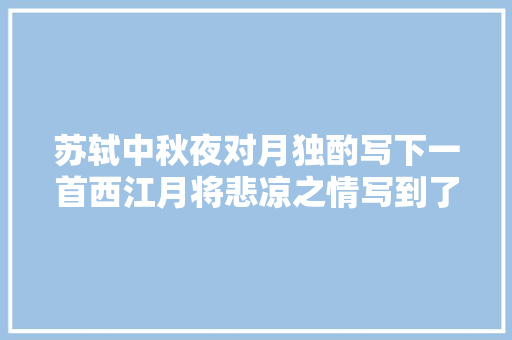 苏轼中秋夜对月独酌写下一首西江月将悲凉之情写到了